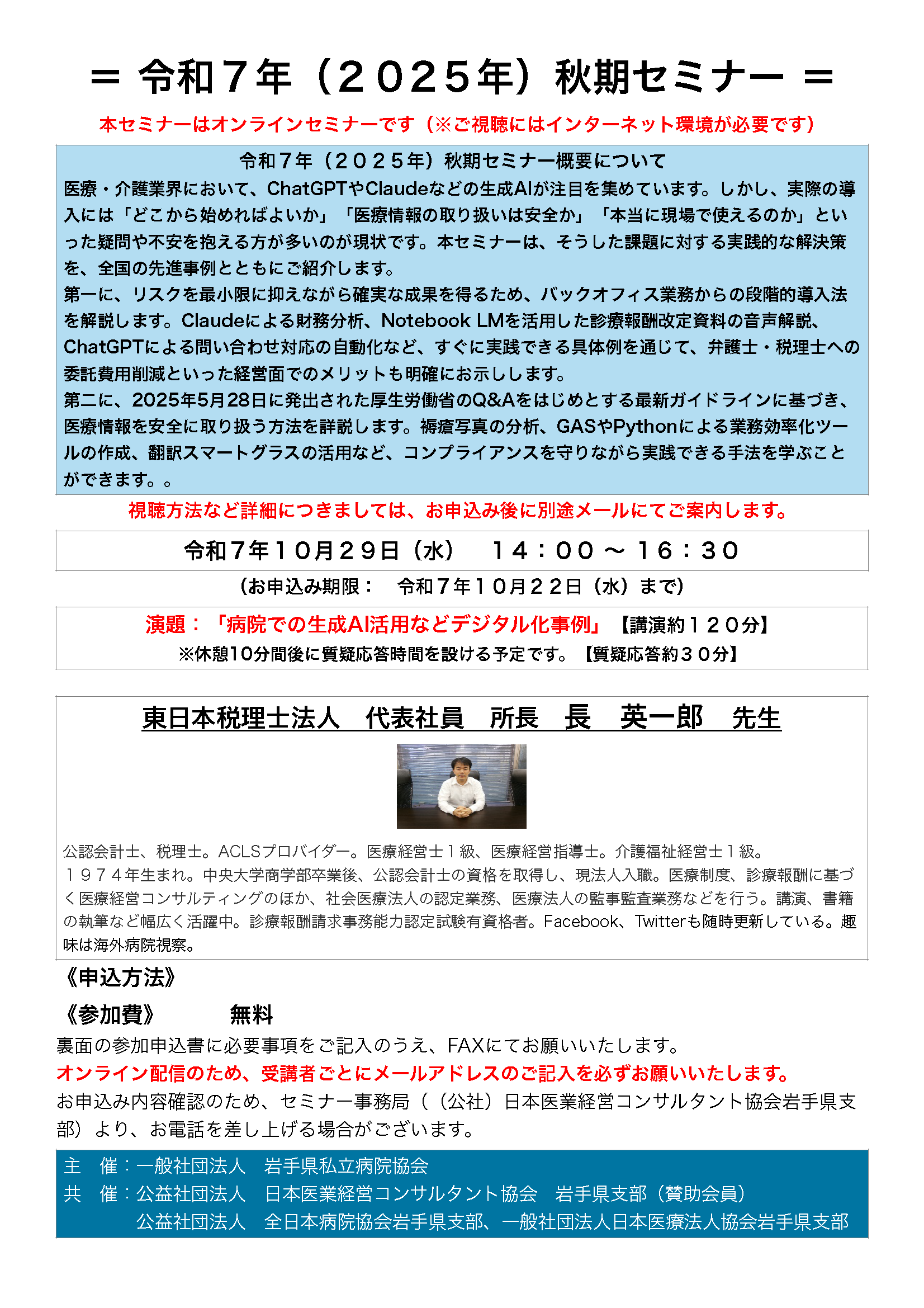 ＝ 令和７年（２０２５年）秋期セミナー ＝

本セミナーはオンラインセミナーです（※ご視聴にはインターネット環境が必要です）

令和７年（２０２５年）秋期セミナー概要について

医療・介護業界において、ChatGPTやClaudeなどの生成AIが注目を集めています。しかし、実際の導入には「どこから始めればよいか」「医療情報の取り扱いは安全か」「本当に現場で使えるのか」といった疑問や不安を抱える方が多いのが現状です。本セミナーは、そうした課題に対する実践的な解決策を、全国の先進事例とともにご紹介します。

第一に、リスクを最小限に抑えながら確実な成果を得るため、バックオフィス業務からの段階的導入法を解説します。Claudeによる財務分析、Notebook LMを活用した診療報酬改定資料の音声解説、ChatGPTによる問い合わせ対応の自動化など、すぐに実践できる具体例を通じて、弁護士・税理士への委託費用削減といった経営面でのメリットも明確にお示しします。

第二に、2025年5月28日に発出された厚生労働省のQ&Aをはじめとする最新ガイドラインに基づき、医療情報を安全に取り扱う方法を詳説します。褥瘡写真の分析、GASやPythonによる業務効率化ツールの作成、翻訳スマートグラスの活用など、コンプライアンスを守りながら実践できる手法を学ぶことができます。。

視聴方法など詳細につきましては、お申込み後に別途メールにてご案内します。

令和７年１０月２９日（水） １４：００ ～ １６：３０

（お申込み期限： 令和７年１０月２２日（水）まで）

演題：「病院での生成AI活用などデジタル化事例」【講演約１２０分】

※休憩10分間後に質疑応答時間を設ける予定です。【質疑応答約３０分】

東日本税理士法人 代表社員 所長 長 英一郎 先生

公認会計士、税理士。ACLSプロバイダー。医療経営士１級、医療経営指導士。介護福祉経営士１級。

１９７４年生まれ。中央大学商学部卒業後、公認会計士の資格を取得し、現法人入職。医療制度、診療報酬に基づく医療経営コンサルティングのほか、社会医療法人の認定業務、医療法人の監事監査業務などを行う。講演、書籍の執筆など幅広く活躍中。診療報酬請求事務能力認定試験有資格者。Facebook、Twitterも随時更新している。趣味は海外病院視察。

《申込方法》

《参加費》 無料

裏面の参加申込書に必要事項をご記入のうえ、FAXにてお願いいたします。

オンライン配信のため、受講者ごとにメールアドレスのご記入を必ずお願いいたします。

お申込み内容確認のため、セミナー事務局（（公社）日本医業経営コンサルタント協会岩手県支部）より、お電話を差し上げる場合がございます。

主 催：一般社団法人 岩手県私立病院協会
共 催：公益社団法人 日本医業経営コンサルタント協会 岩手県支部（賛助会員）
公益社団法人 全日本病院協会岩手県支部、一般社団法人日本医療法人協会岩手県支部